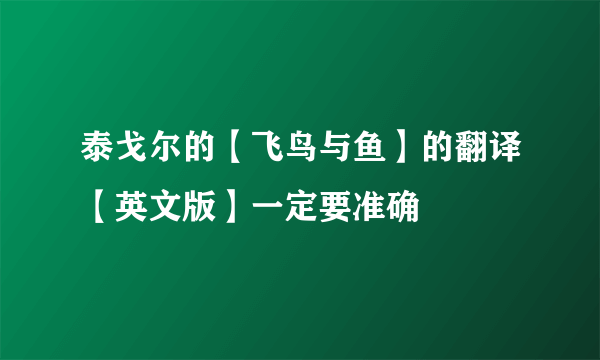 泰戈尔的【飞鸟与鱼】的翻译【英文版】一定要准确